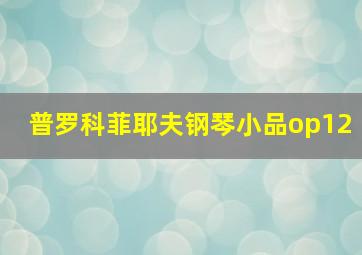 普罗科菲耶夫钢琴小品op12